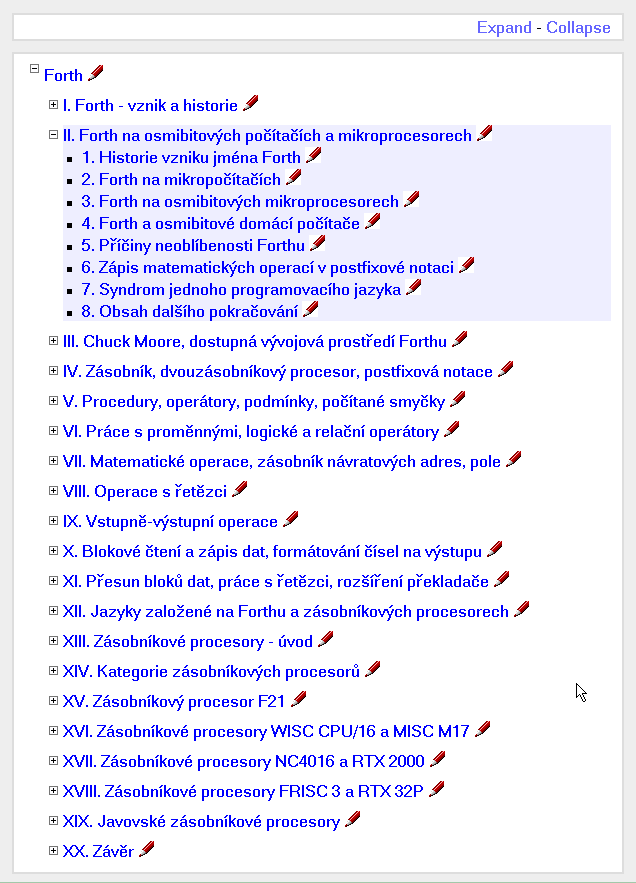 Expand - Collapse

Forth

I. Forth - vznik a historie

II. Forth na osmibitových počítačích a mikroprocesorech

1. Historie vzniku jména Forth
2. Forth na mikropočítačích
3. Forth na osmibitových mikroprocesorech
4. Forth a osmibitové domácí počítače
5. Příčiny neoblíbenosti Forthu
6. Zápis matematických operací v postfixové notaci
7. Syndrom jednoho programovacího jazyka
8. Obsah dalšího pokračování

III. Chuck Moore, dostupná vývojová prostředí Forthu

IV. Zásobník, dvouzásobníkový procesor, postfixová notace

V. Procedury, operátory, podmínky, počítané smyčky

VI. Práce s proměnnými, logické a relační operátory

VII. Matematické operace, zásobník návratových adres, pole

VIII. Operace s řetězci

IX. Vstupně-výstupní operace

X. Blokové čtení a zápis dat, formátování čísel na výstupu

XI. Přesun bloků dat, práce s řetězci, rozšíření překladače

XII. Jazyky založené na Forthu a zásobníkových procesorech

XIII. Zásobníkové procesory - úvod

XIV. Kategorie zásobníkových procesorů

XV. Zásobníkový procesor F21

XVI. Zásobníkové procesory WISC CPU/16 a MISC M17

XVII. Zásobníkové procesory NC4016 a RTX 2000

XVIII. Zásobníkové procesory FRISC 3 a RTX 32P

XIX. Javovské zásobníkové procesory

XX. Závěr